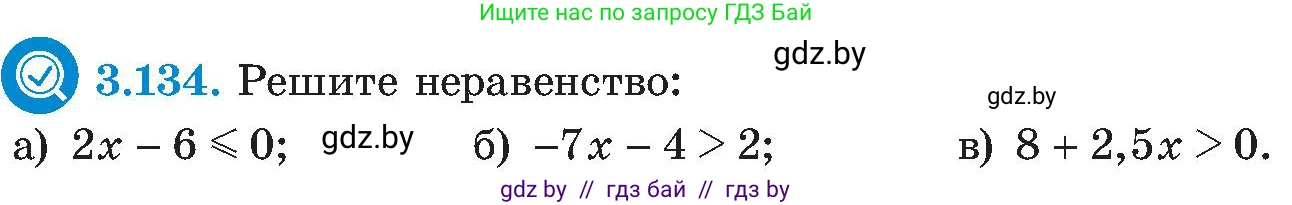 Ищите нас по запросу ГДЗ Бай

gdz.by

3.134. Решите неравенство:

gdz.by

а) $2x - 6 \leqslant 0$; gdz.by б) $-7x - 4 > 2$; в) $8 + 2,5x > 0$.

gdz by // гдз бай // гдз by